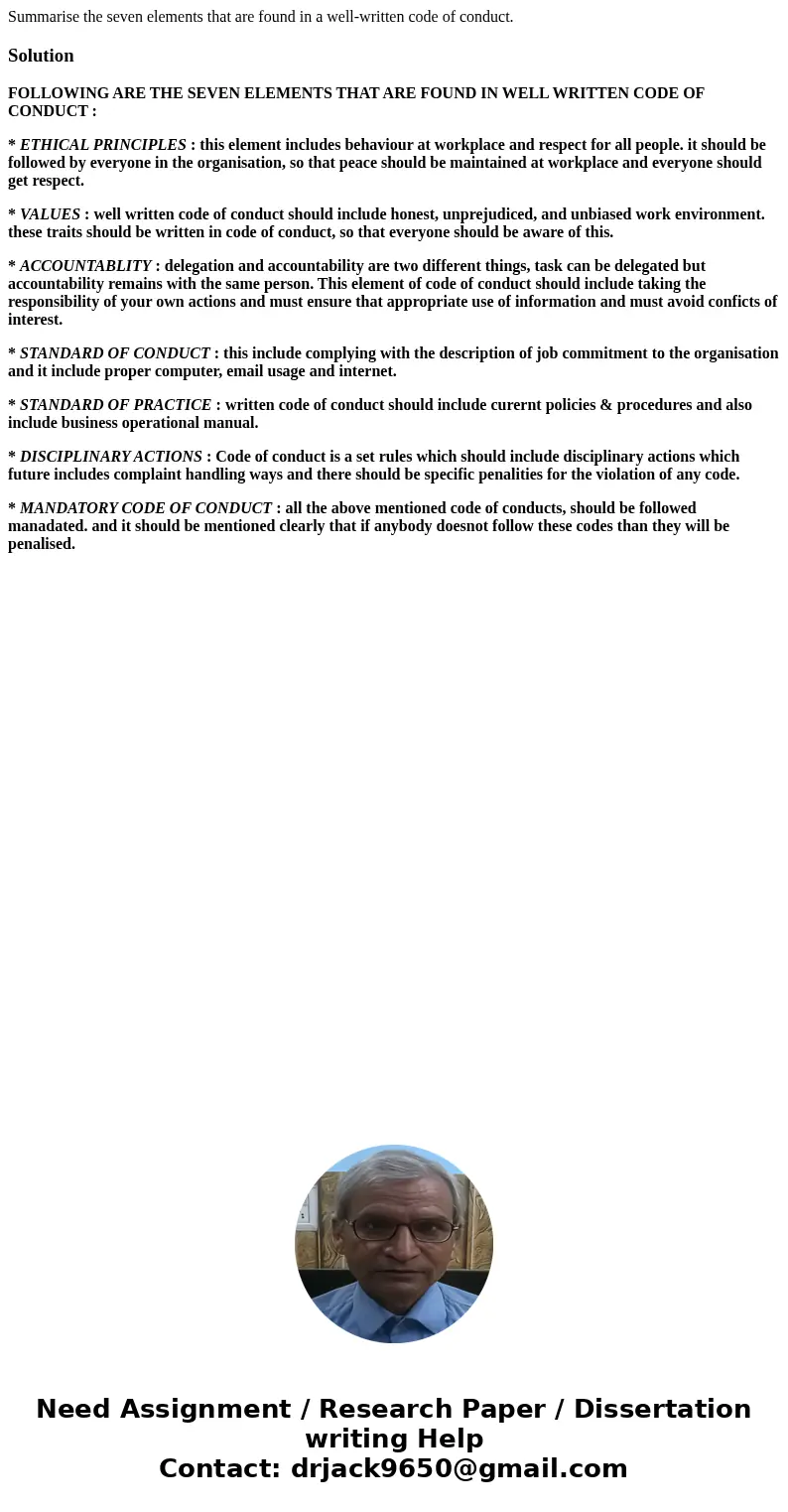 Summarise the seven elements that are found in a well-written code of conduct.

Solution

FOLLOWING ARE THE SEVEN ELEMENTS THAT ARE FOUND IN WELL WRITTEN CODE OF CONDUCT :

* ETHICAL PRINCIPLES : this element includes behaviour at workplace and respect for all people. it should be followed by everyone in the organisation, so that peace should be maintained at workplace and everyone should get respect.

* VALUES : well written code of conduct should include honest, unprejudiced, and unbiased work environment. these traits should be written in code of conduct, so that everyone should be aware of this.

* ACCOUNTABLITY : delegation and accountability are two different things, task can be delegated but accountability remains with the same person. This element of code of conduct should include taking the responsibility of your own actions and must ensure that appropriate use of information and must avoid conficts of interest.

* STANDARD OF CONDUCT : this include complying with the description of job commitment to the organisation and it include proper computer, email usage and internet.

* STANDARD OF PRACTICE : written code of conduct should include curernt policies & procedures and also include business operational manual.

* DISCIPLINARY ACTIONS : Code of conduct is a set rules which should include disciplinary actions which future includes complaint handling ways and there should be specific penalities for the violation of any code.

* MANDATORY CODE OF CONDUCT : all the above mentioned code of conducts, should be followed manadated. and it should be mentioned clearly that if anybody doesnot follow these codes than they will be penalised.

Need Assignment / Research Paper / Dissertation writing Help
Contact: drjack9650@gmail.com